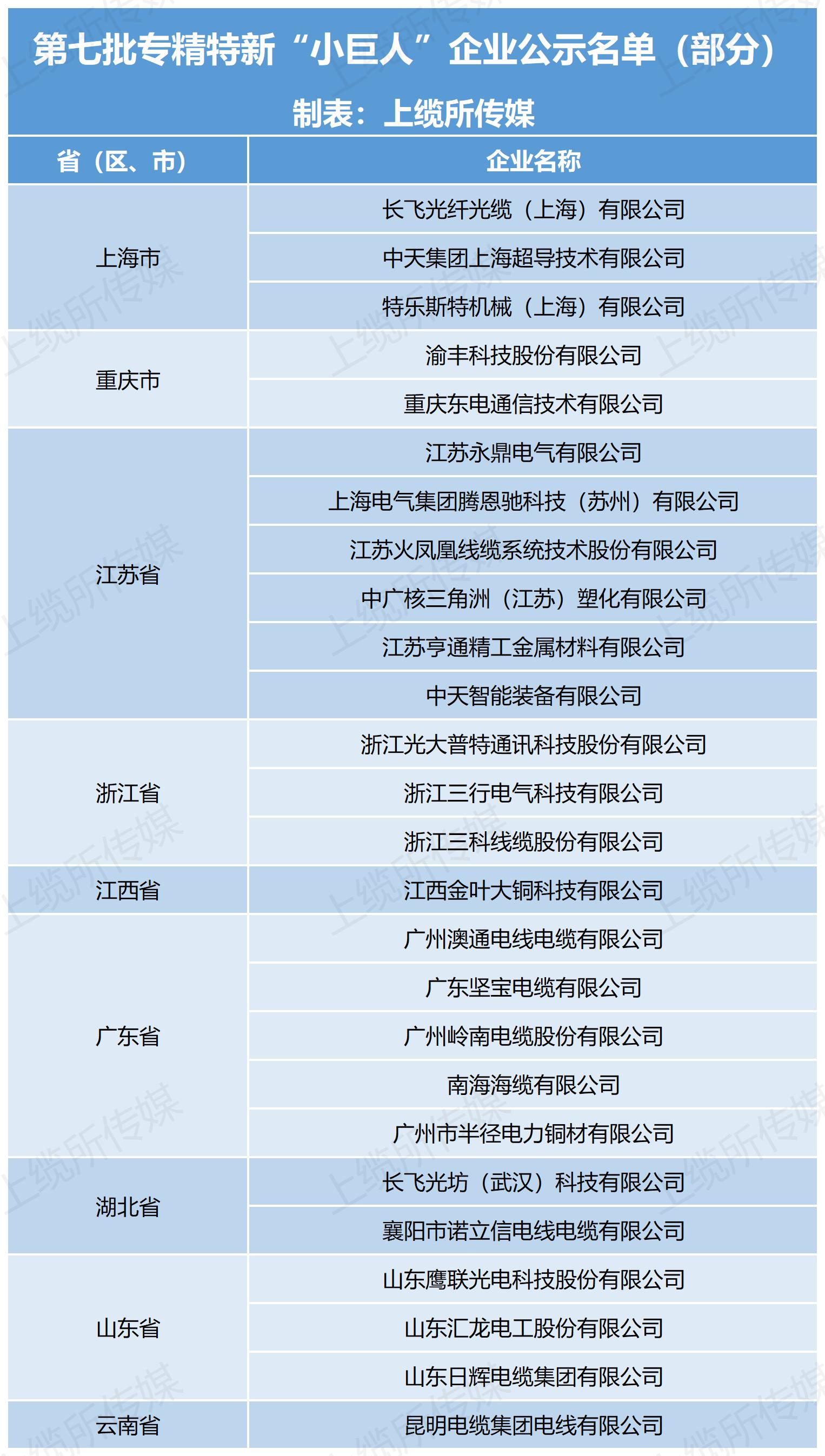 第七批专精特新“小巨人”企业公示名单（部分）

制表：上缆所传媒

| 省（区、市） | 企业名称 |
|---|---|
| 上海市 | 长飞光纤光缆（上海）有限公司 |
|  | 中天集团上海超导技术有限公司 |
|  | 特乐斯特机械（上海）有限公司 |
| 重庆市 | 渝丰科技股份有限公司 |
|  | 重庆东电通信技术有限公司 |
| 江苏省 | 江苏永鼎电气有限公司 |
|  | 上海电气集团腾恩驰科技（苏州）有限公司 |
|  | 江苏火凤凰线缆系统技术股份有限公司 |
|  | 中广核三角洲（江苏）塑化有限公司 |
|  | 江苏亨通精工金属材料有限公司 |
|  | 中天智能装备有限公司 |
| 浙江省 | 浙江光大普特通讯科技股份有限公司 |
|  | 浙江三行电气科技有限公司 |
|  | 浙江三科线缆股份有限公司 |
| 江西省 | 江西金叶大铜科技有限公司 |
| 广东省 | 广州澳通电线电缆有限公司 |
|  | 广东坚宝电缆有限公司 |
|  | 广州岭南电缆股份有限公司 |
|  | 南海海缆有限公司 |
|  | 广州市半径电力铜材有限公司 |
| 湖北省 | 长飞光坊（武汉）科技有限公司 |
|  | 襄阳市诺立信电线电缆有限公司 |
| 山东省 | 山东鹰联光电科技股份有限公司 |
|  | 山东汇龙电工股份有限公司 |
|  | 山东日辉电缆集团有限公司 |
| 云南省 | 昆明电缆集团电线有限公司 |

上缆所传媒